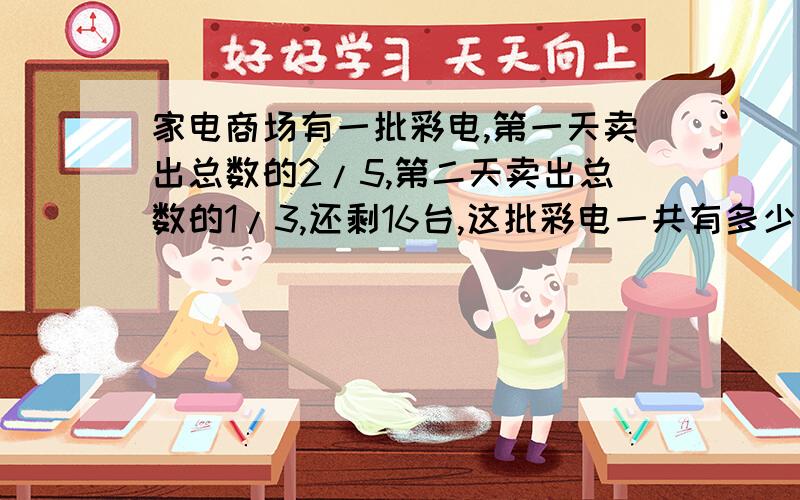 好好学习 天天向上

家电商场有一批彩电,第一天卖出总数的2/5,第二天卖出总数的1/3,还剩16台,这批彩电一共有多少